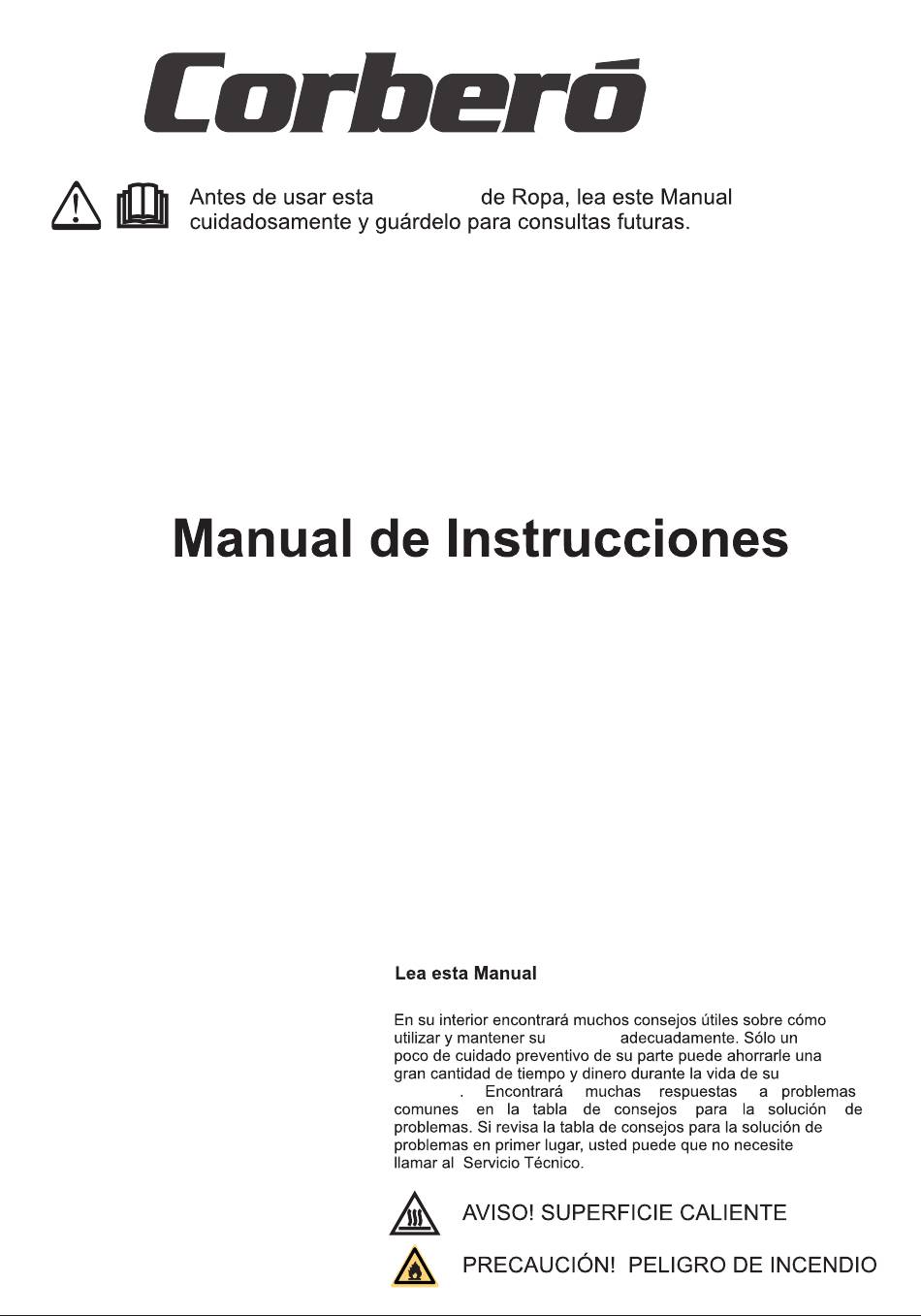 Corberó

Antes de usar esta de Ropa, lea este Manual cuidadosamente y guárdelo para consultas futuras.

Manual de Instrucciones

Lea esta Manual

En su interior encontrará muchos consejos útiles sobre cómo utilizar y mantener su adecuadamente. Sólo un poco de cuidado preventivo de su parte puede ahorrarle una gran cantidad de tiempo y dinero durante la vida de su . Encontrará muchas respuestas a problemas comunes en la tabla de consejos para la solución de problemas. Si revisa la tabla de consejos para la solución de problemas en primer lugar, usted puede que no necesite llamar al Servicio Técnico.

AVISO! SUPERFICIE CALIENTE

PRECAUCIÓN! PELIGRO DE INCENDIO